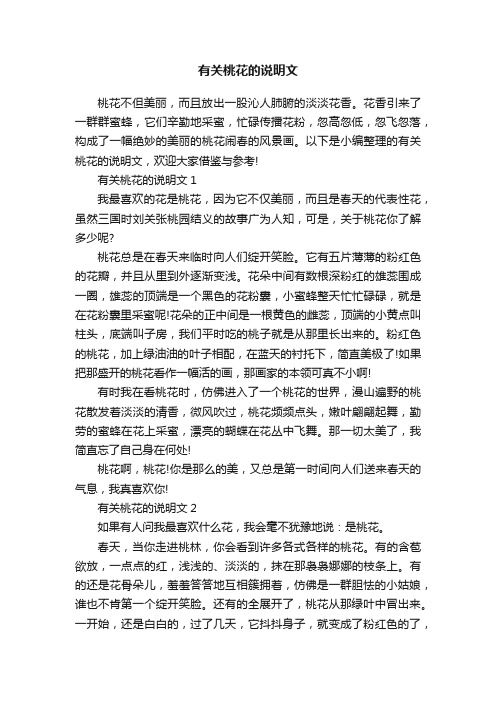 有关桃花的说明文

桃花不但美丽，而且放出一股沁人肺腑的淡淡花香。花香引来了一群群蜜蜂，它们辛勤地采蜜，忙碌传播花粉，忽高忽低，忽飞忽落，构成了一幅绝妙的美丽的桃花闹春的风景画。以下是小编整理的有关桃花的说明文，欢迎大家借鉴与参考!

有关桃花的说明文 1

我最喜欢的花是桃花，因为它不仅美丽，而且是春天的代表性花，虽然三国时刘关张桃园结义的故事广为人知，可是，关于桃花你了解多少呢?

桃花总是在春天来临时向人们绽开笑脸。它有五片薄薄的粉红色的花瓣，并且从里到外逐渐变浅。花朵中间有数根深粉红的雄蕊围成一圈，雄蕊的顶端是一个黑色的花粉囊，小蜜蜂整天忙忙碌碌，就是在花粉囊里采蜜呢!花朵的正中间是一根黄色的雌蕊，顶端的小黄点叫柱头，底端叫子房，我们平时吃的桃子就是从那里长出来的。粉红色的桃花，加上绿油油的叶子相配，在蓝天的衬托下，简直美极了!如果把那盛开的桃花看作一幅活的画，那画家的本领可真不小啊!

有时我在看桃花时，仿佛进入了一个桃花的世界，漫山遍野的桃花散发着淡淡的清香，微风吹过，桃花频频点头，嫩叶翩翩起舞，勤劳的蜜蜂在花上采蜜，漂亮的蝴蝶在花丛中飞舞。那一切太美了，我简直忘了自己身在何处!

桃花啊，桃花!你是那么的美，又总是第一时间向人们送来春天的气息，我真喜欢你!

有关桃花的说明文 2

如果有人问我最喜欢什么花，我会毫不犹豫地说：是桃花。

春天，当你走进桃林，你会看到许多各式各样的桃花。有的含苞欲放，一点点的红，浅浅的、淡淡的，抹在那袅袅娜娜的枝条上。有的还是花骨朵儿，羞羞答答地互相簇拥着，仿佛是一群胆怯的小姑娘，谁也不肯第一个绽开笑脸。还有的全展开了，桃花从那绿叶中冒出来。一开始，还是白白的，过了几天，它抖抖身子，就变成了粉红色的了，